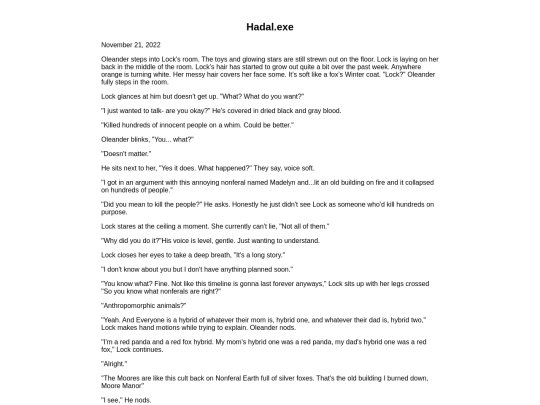 Hadal.exe

November 21, 2022

Oleander steps into Lock's room. The toys and glowing stars are still strewn out on the floor. Lock is laying on her back in the middle of the room. Lock's hair has started to grow out quite a bit over the past week. Anywhere orange is turning white. Her messy hair covers her face some. It's soft like a fox's Winter coat. "Lock?" Oleander fully steps in the room.

Lock glances at him but doesn't get up. "What? What do you want?"

"I just wanted to talk- are you okay?" He's covered in dried black and gray blood.

"Killed hundreds of innocent people on a whim. Could be better."

Oleander blinks, "You... what?"

"Doesn't matter."

He sits next to her, "Yes it does. What happened?" They say, voice soft.

"I got in an argument with this annoying nonferal named Madelyn and...lit an old building on fire and it collapsed on hundreds of people."

"Did you mean to kill the people?" He asks. Honestly he just didn't see Lock as someone who'd kill hundreds on purpose.

Lock stares at the ceiling a moment. She currently can't lie, "Not all of them."

"Why did you do it?"His voice is level, gentle. Just wanting to understand.

Lock closes her eyes to take a deep breath, "It's a long story."

"I don't know about you but I don't have anything planned soon."

"You know what? Fine. Not like this timeline is gonna last forever anyways," Lock sits up with her legs crossed "So you know what nonferals are right?"

"Anthropomorphic animals?"

"Yeah. And Everyone is a hybrid of whatever their mom is, hybrid one, and whatever their dad is, hybrid two," Lock makes hand motions while trying to explain. Oleander nods.

"I'm a red panda and a red fox hybrid. My mom's hybrid one was a red panda, my dad's hybrid one was a red fox," Lock continues.

"Alright."

"The Moores are like this cult back on Nonferal Earth full of silver foxes. That's the old building I burned down, Moore Manor"

"I see," He nods.